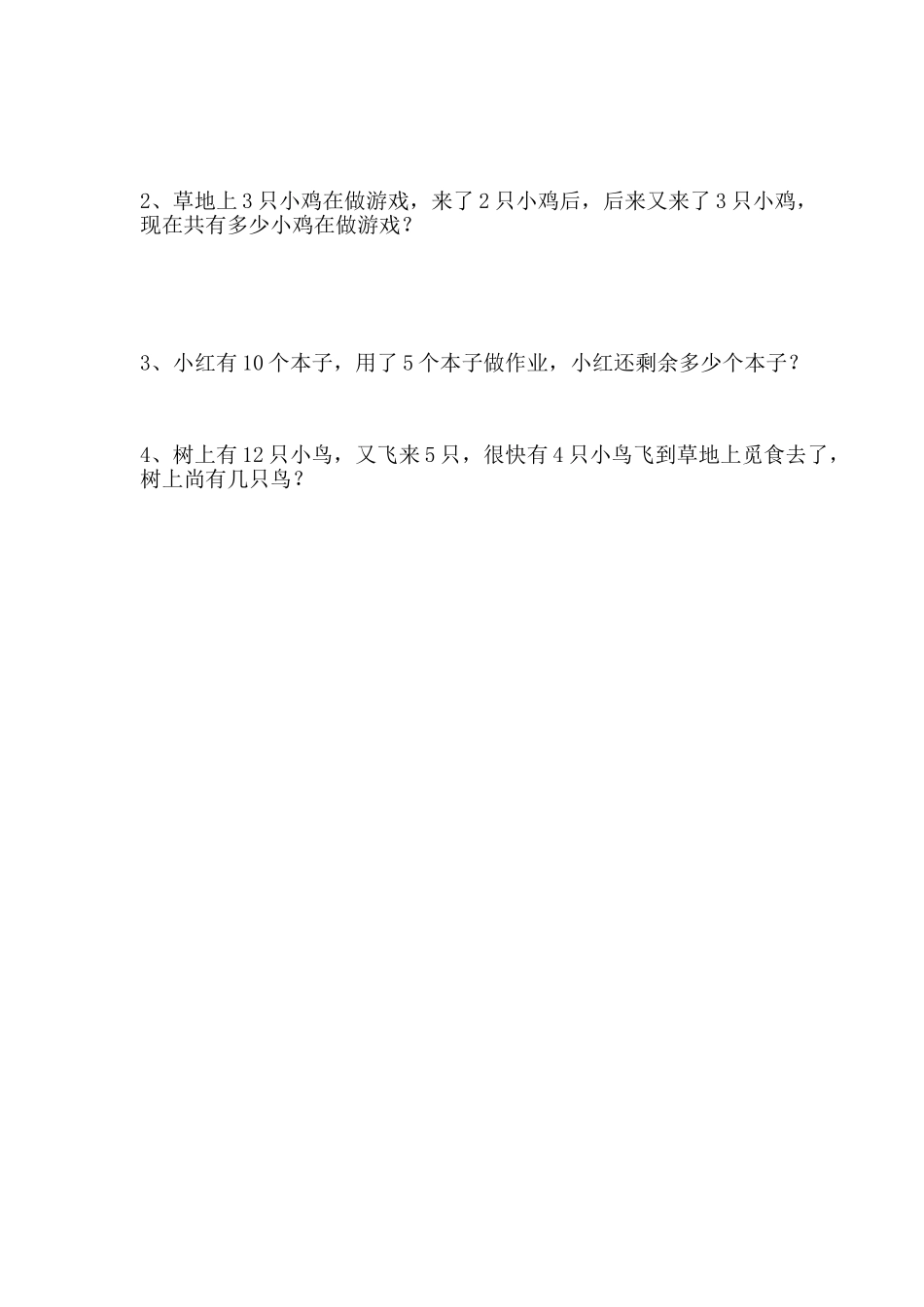 2、草地上 3 只小鸡在做游戏，来了 2 只小鸡后，后来又来了 3 只小鸡，现在共有多少小鸡在做游戏？

3、小红有 10 个本子，用了 5 个本子做作业，小红还剩余多少个本子？

4、树上有 12 只小鸟，又飞来 5 只，很快有 4 只小鸟飞到草地上觅食去了，树上尚有几只鸟？